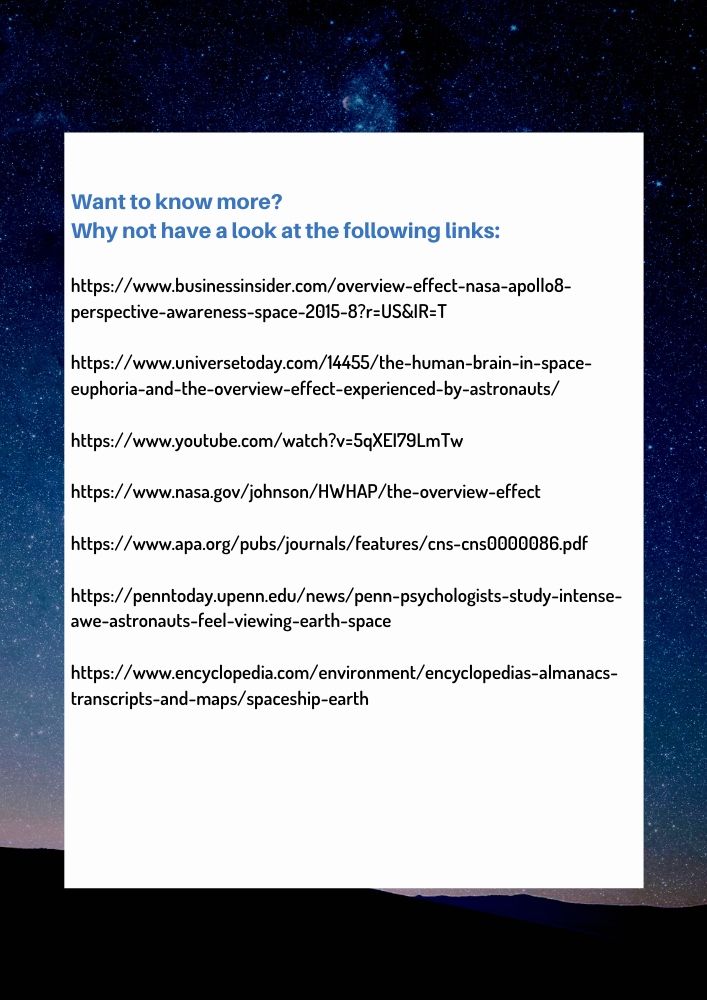 Want to know more?
Why not have a look at the following links:

https://www.businessinsider.com/overview-effect-nasa-apollo8-perspective-awareness-space-2015-8?r=US&IR=T

https://www.universetoday.com/14455/the-human-brain-in-space-euphoria-and-the-overview-effect-experienced-by-astronauts/

https://www.youtube.com/watch?v=5qXEI79LmTw

https://www.nasa.gov/johnson/HWHAP/the-overview-effect

https://www.apa.org/pubs/journals/features/cns-cns0000086.pdf

https://penntoday.upenn.edu/news/penn-psychologists-study-intense-awe-astronauts-feel-viewing-earth-space

https://www.encyclopedia.com/environment/encyclopedias-almanacs-transcripts-and-maps/spaceship-earth